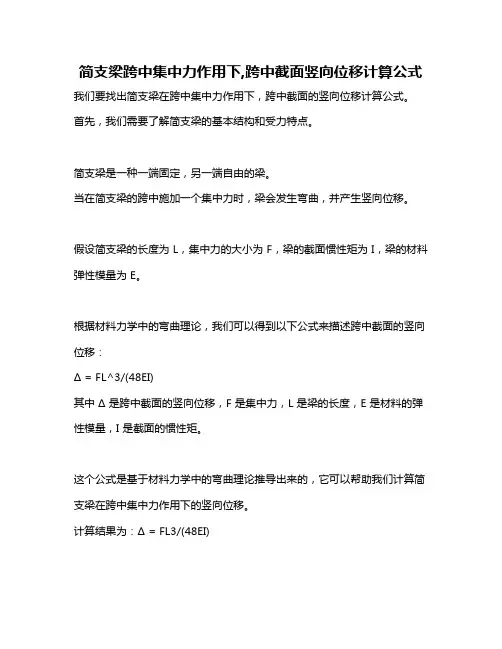 简支梁跨中集中力作用下,跨中截面竖向位移计算公式

我们要找出简支梁在跨中集中力作用下，跨中截面的竖向位移计算公式。

首先，我们需要了解简支梁的基本结构和受力特点。

简支梁是一种一端固定，另一端自由的梁。

当在简支梁的跨中施加一个集中力时，梁会发生弯曲，并产生竖向位移。

假设简支梁的长度为 L，集中力的大小为 F，梁的截面惯性矩为 I，梁的材料弹性模量为 E。

根据材料力学中的弯曲理论，我们可以得到以下公式来描述跨中截面的竖向位移：

Δ = FL^3/(48EI)

其中 Δ 是跨中截面的竖向位移，F 是集中力，L 是梁的长度，E 是材料的弹性模量，I 是截面的惯性矩。

这个公式是基于材料力学中的弯曲理论推导出来的，它可以帮助我们计算简支梁在跨中集中力作用下的竖向位移。

计算结果为：Δ = FL3/(48EI)